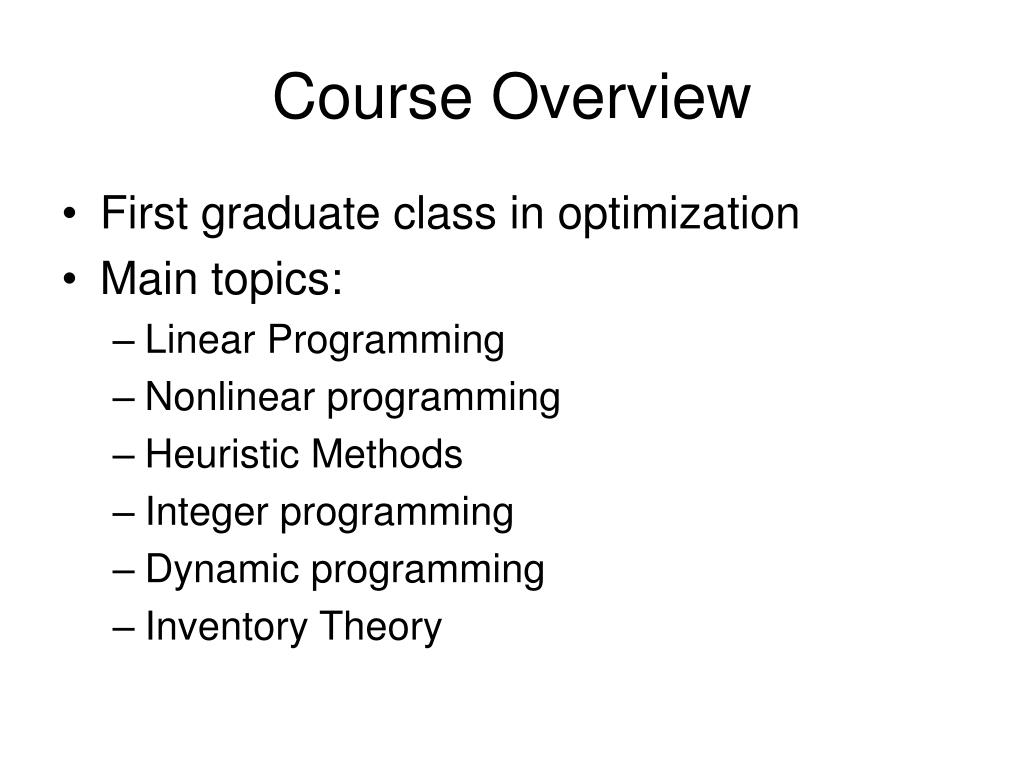 Course Overview

• First graduate class in optimization
• Main topics:
– Linear Programming
– Nonlinear programming
– Heuristic Methods
– Integer programming
– Dynamic programming
– Inventory Theory